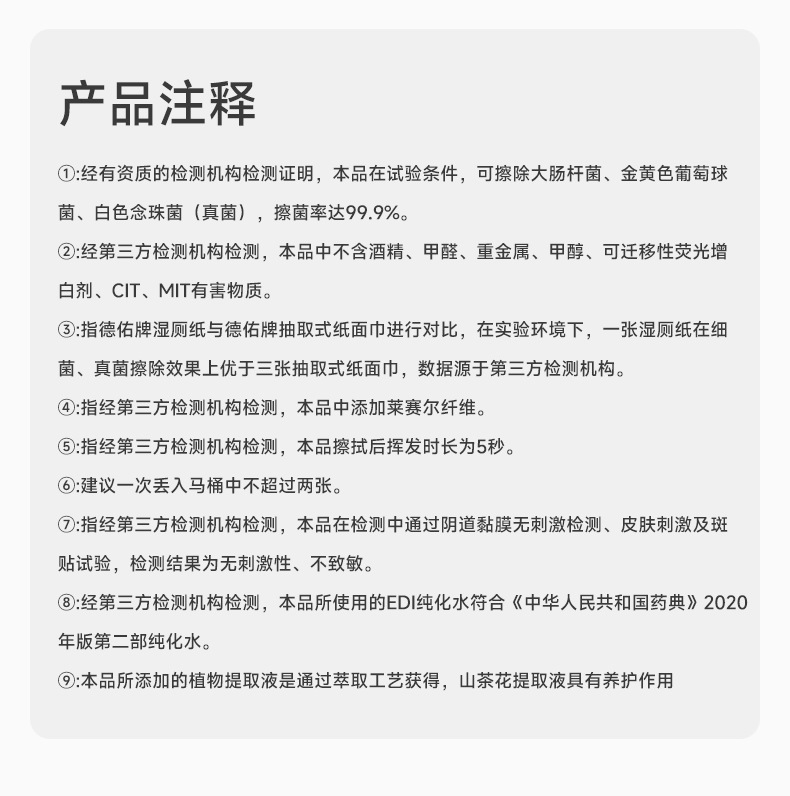 产品注释

①:经有资质的检测机构检测证明，本品在试验条件，可擦除大肠杆菌、金黄色葡萄球菌、白色念珠菌（真菌），擦菌率达99.9%。

②:经第三方检测机构检测，本品中不含酒精、甲醛、重金属、甲醇、可迁移性荧光增白剂、CIT、MIT有害物质。

③:指德佑牌湿厕纸与德佑牌抽取式纸面巾进行对比，在实验环境下，一张湿厕纸在细菌、真菌擦除效果上优于三张抽取式纸面巾，数据源于第三方检测机构。

④:指经第三方检测机构检测，本品中添加莱赛尔纤维。

⑤:指经第三方检测机构检测，本品擦拭后挥发时长为5秒。

⑥:建议一次丢入马桶中不超过两张。

⑦:指经第三方检测机构检测，本品在检测中通过阴道黏膜无刺激检测、皮肤刺激及斑贴试验，检测结果为无刺激性、不致敏。

⑧:经第三方检测机构检测，本品所使用的EDI纯化水符合《中华人民共和国药典》2020年版第二部纯化水。

⑨:本品所添加的植物提取液是通过萃取工艺获得，山茶花提取液具有养护作用